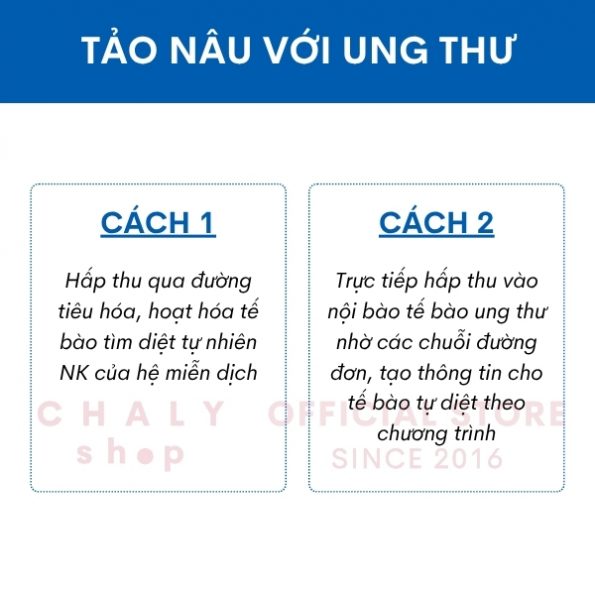 TẢO NÂU VỚI UNG THƯ

CÁCH 1

Hấp thu qua đường tiêu hóa, hoạt hóa tế bào tìm diệt tự nhiên NK của hệ miễn dịch

CÁCH 2

Trực tiếp hấp thu vào nội bào tế bào ung thư nhờ các chuỗi đường đơn, tạo thông tin cho tế bào tự diệt theo chương trình

CHALY shop OFFICIAL STORE SINCE 2016